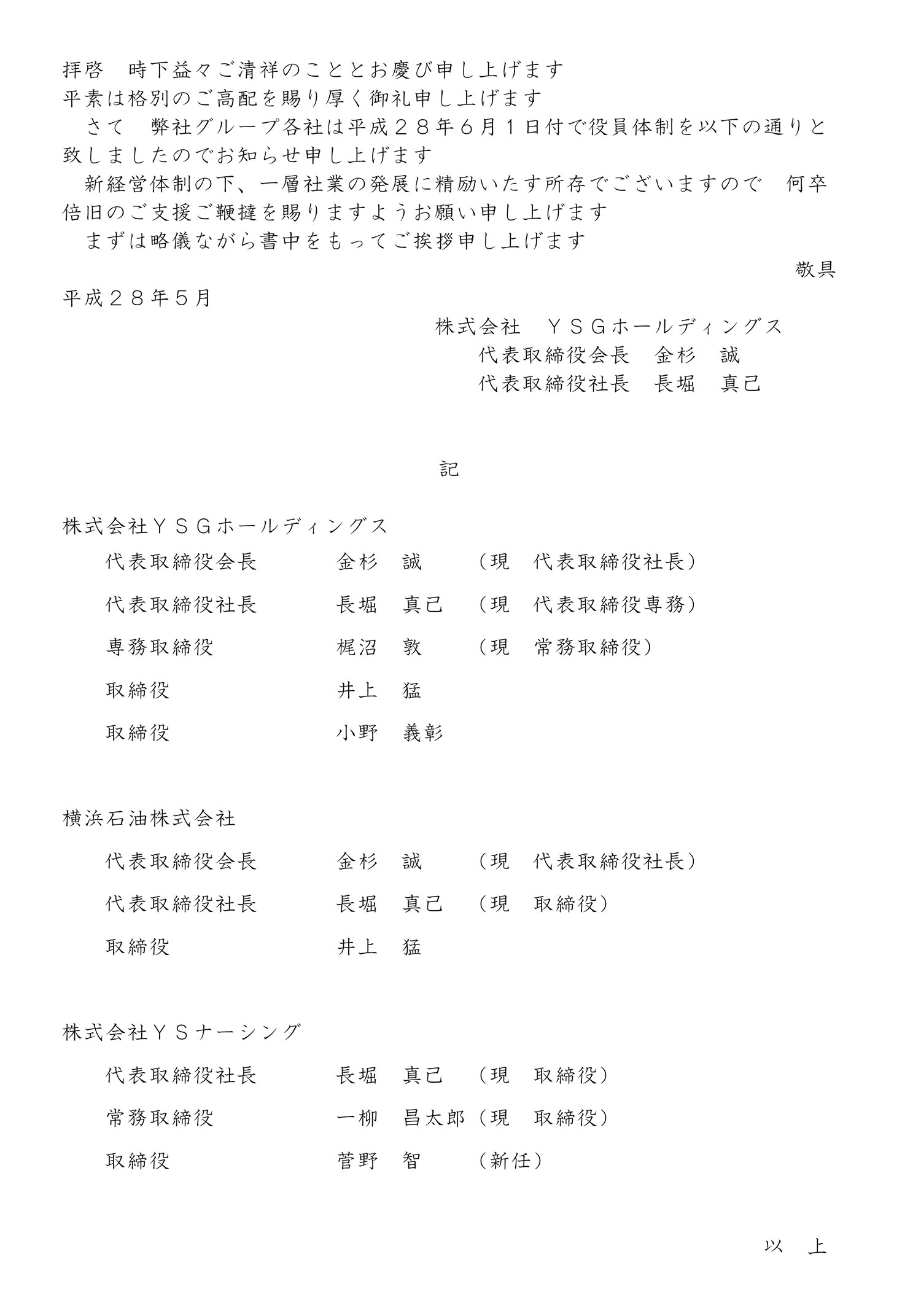 拝啓　時下益々ご清祥のこととお慶び申し上げます
平素は格別のご高配を賜り厚く御礼申し上げます
　さて　弊社グループ各社は平成２８年６月１日付で役員体制を以下の通りと致しましたのでお知らせ申し上げます
　新経営体制の下、一層社業の発展に精励いたす所存でございますので　何卒倍旧のご支援ご鞭撻を賜りますようお願い申し上げます
　まずは略儀ながら書中をもってご挨拶申し上げます

敬具

平成２８年５月

株式会社　ＹＳＧホールディングス
代表取締役会長　金杉　誠
代表取締役社長　長堀　真己

記

株式会社ＹＳＧホールディングス
代表取締役会長　金杉　誠　（現　代表取締役社長）
代表取締役社長　長堀　真己　（現　代表取締役専務）
専務取締役　梶沼　敦　（現　常務取締役）
取締役　井上　猛
取締役　小野　義彰

横浜石油株式会社
代表取締役会長　金杉　誠　（現　代表取締役社長）
代表取締役社長　長堀　真己　（現　取締役）
取締役　井上　猛

株式会社ＹＳナーシング
代表取締役社長　長堀　真己　（現　取締役）
常務取締役　一柳　昌太郎（現　取締役）
取締役　菅野　智　（新任）

以　上